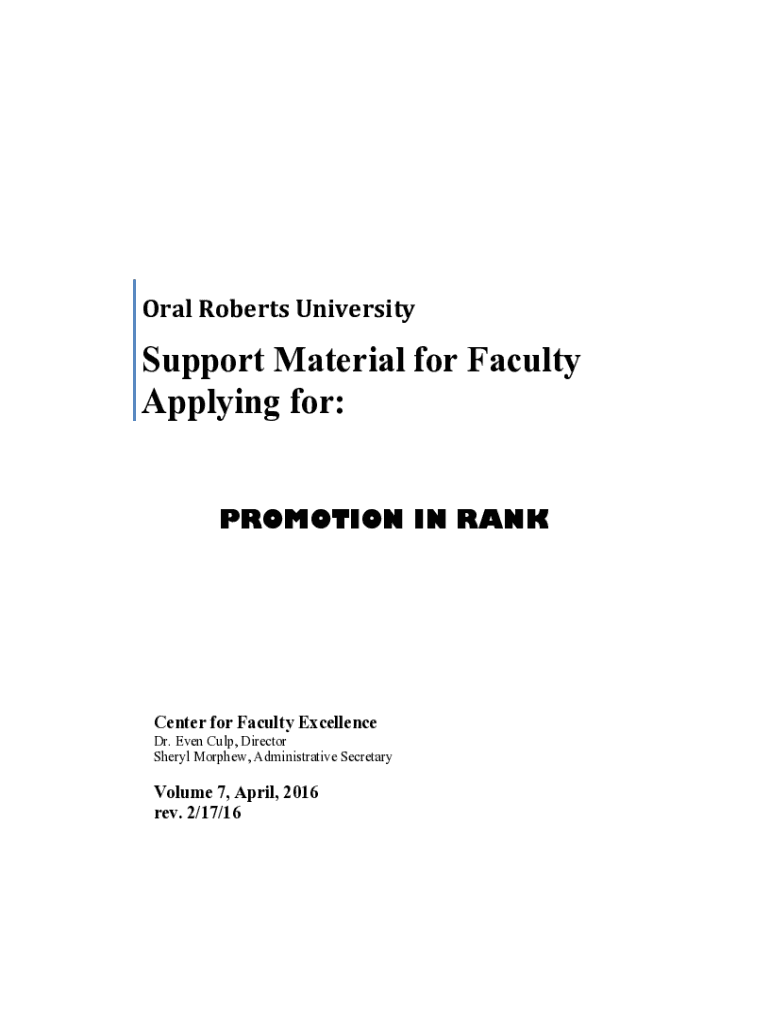 Oral Roberts University

Support Material for Faculty Applying for:

PROMOTION IN RANK

Center for Faculty Excellence
Dr. Even Culp, Director
Sheryl Morphew, Administrative Secretary

Volume 7, April, 2016
rev. 2/17/16